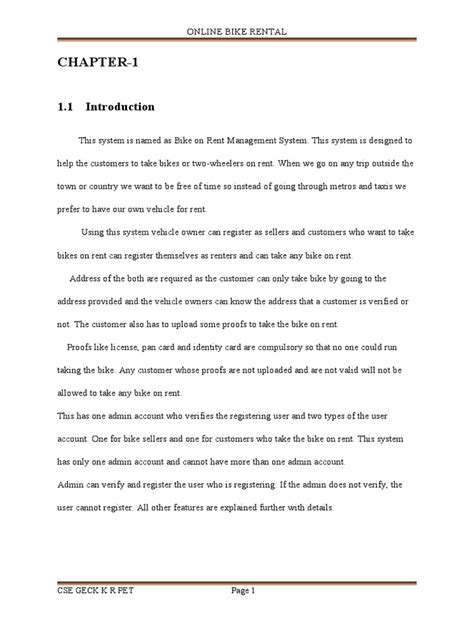 ONLINE BIKE RENTAL

CHAPTER-1

1.1 Introduction

This system is named as Bike on Rent Management System. This system is designed to help the customers to take bikes or two-wheelers on rent. When we go on any trip outside the town or country we want to be free of time so instead of going through metros and taxis we prefer to have our own vehicle for rent.

Using this system vehicle owner can register as sellers and customers who want to take bikes on rent can register themselves as renters and can take any bike on rent.

Address of the both are required as the customer can only take bike by going to the address provided and the vehicle owners can know the address that a customer is verified or not. The customer also has to upload some proofs to take the bike on rent.

Proofs like license, pan card and identity card are compulsory so that no one could run taking the bike. Any customer whose proofs are not uploaded and are not valid will not be allowed to take any bike on rent.

This has one admin account who verifies the registering user and two types of the user account. One for bike sellers and one for customers who take the bike on rent. This system has only one admin account and cannot have more than one admin account.

Admin can verify and register the user who is registering. If the admin does not verify, the user cannot register. All other features are explained further with details.

CSE GECK K R PET Page 1